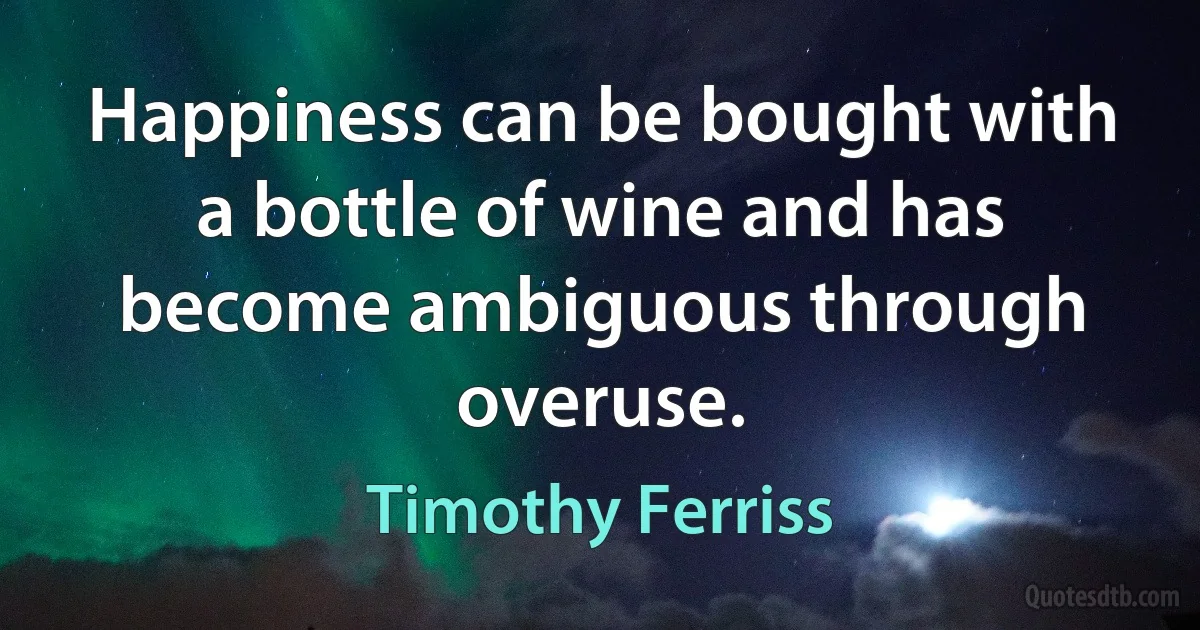 Happiness can be bought with a bottle of wine and has become ambiguous through overuse.

Timothy Ferriss

Quotesdtb.com